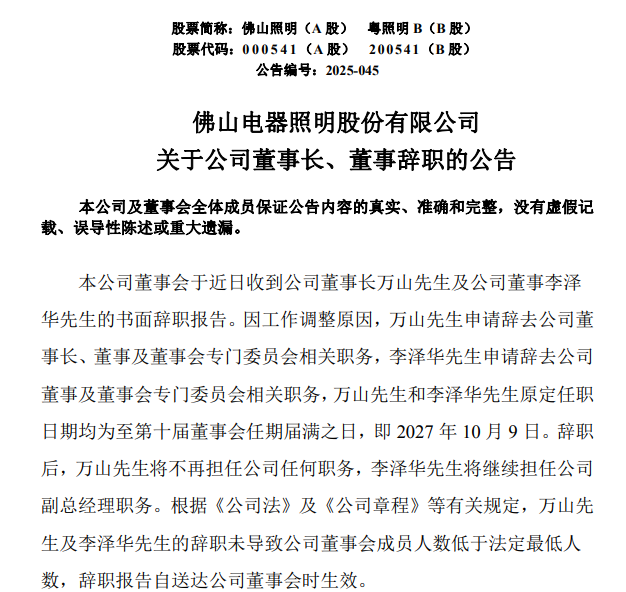 股票简称：佛山照明（A 股）　粤照明 B（B 股）
股票代码：000541（A 股）　200541（B 股）
公告编号：2025-045

佛山电器照明股份有限公司
关于公司董事长、董事辞职的公告

本公司及董事会全体成员保证公告内容的真实、准确和完整，没有虚假记载、误导性陈述或重大遗漏。

本公司董事会于近日收到公司董事长万山先生及公司董事李泽华先生的书面辞职报告。因工作调整原因，万山先生申请辞去公司董事长、董事及董事会专门委员会相关职务，李泽华先生申请辞去公司董事及董事会专门委员会相关职务，万山先生和李泽华先生原定任职日期均为至第十届董事会任期届满之日，即 2027 年 10 月 9 日。辞职后，万山先生将不再担任公司任何职务，李泽华先生将继续担任公司副总经理职务。根据《公司法》及《公司章程》等有关规定，万山先生及李泽华先生的辞职未导致公司董事会成员人数低于法定最低人数，辞职报告自送达公司董事会时生效。